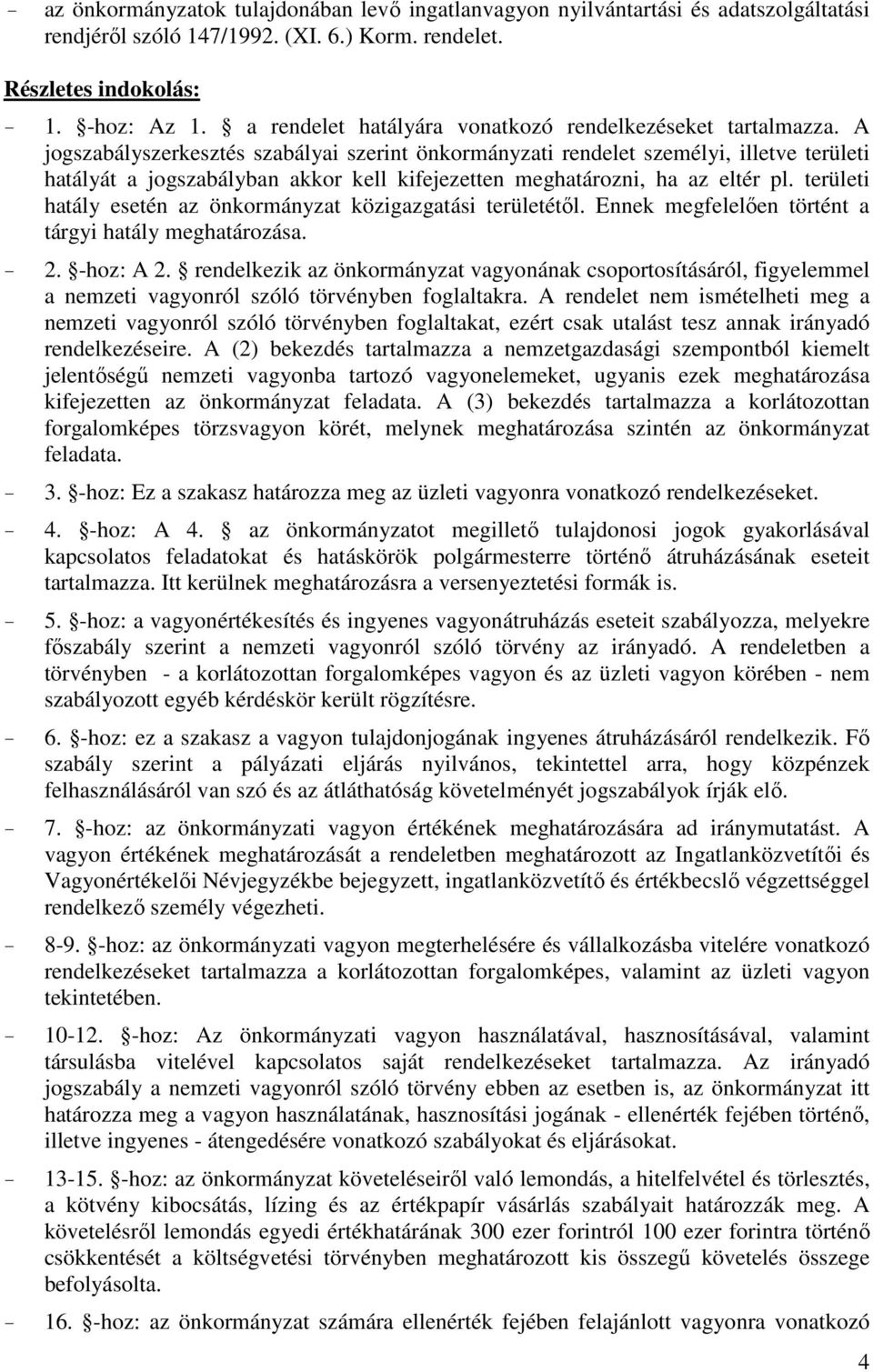 - az önkormányzatok tulajdonában levő ingatlanvagyon nyilvántartási és adatszolgáltatási rendjéről szóló 147/1992. (XI. 6.) Korm. rendelet.

Részletes indokolás:

- 1. §-hoz: Az 1. § a rendelet hatályára vonatkozó rendelkezéseket tartalmazza. A jogszabályszerkesztés szabályai szerint önkormányzati rendelet személyi, illetve területi hatályát a jogszabályban akkor kell kifejezetten meghatározni, ha az eltér pl. területi hatály esetén az önkormányzat közigazgatási területétől. Ennek megfelelően történt a tárgyi hatály meghatározása.

- 2. §-hoz: A 2. § rendelkezik az önkormányzat vagyonának csoportosításáról, figyelemmel a nemzeti vagyonról szóló törvényben foglaltakra. A rendelet nem ismételheti meg a nemzeti vagyonról szóló törvényben foglaltakat, ezért csak utalást tesz annak irányadó rendelkezéseire. A (2) bekezdés tartalmazza a nemzetgazdasági szempontból kiemelt jelentőségű nemzeti vagyonba tartozó vagyonelemeket, ugyanis ezek meghatározása kifejezetten az önkormányzat feladata. A (3) bekezdés tartalmazza a korlátozottan forgalomképes törzsvagyon körét, melynek meghatározása szintén az önkormányzat feladata.

- 3. §-hoz: Ez a szakasz határozza meg az üzleti vagyonra vonatkozó rendelkezéseket.

- 4. §-hoz: A 4. § az önkormányzatot megillető tulajdonosi jogok gyakorlásával kapcsolatos feladatokat és hatáskörök polgármesterre történő átruházásának eseteit tartalmazza. Itt kerülnek meghatározásra a versenyeztetési formák is.

- 5. §-hoz: a vagyonértékesítés és ingyenes vagyonátruházás eseteit szabályozza, melyekre főszabály szerint a nemzeti vagyonról szóló törvény az irányadó. A rendeletben a törvényben - a korlátozottan forgalomképes vagyon és az üzleti vagyon körében - nem szabályozott egyéb kérdéskör került rögzítésre.

- 6. §-hoz: ez a szakasz a vagyon tulajdonjogának ingyenes átruházásáról rendelkezik. Fő szabály szerint a pályázati eljárás nyilvános, tekintettel arra, hogy közpénzek felhasználásáról van szó és az átláthatóság követelményét jogszabályok írják elő.

- 7. §-hoz: az önkormányzati vagyon értékének meghatározására ad iránymutatást. A vagyon értékének meghatározását a rendeletben meghatározott az Ingatlanközvetítői és Vagyonértékelői Névjegyzékbe bejegyzett, ingatlanközvetítő és értékbecslő végzettséggel rendelkező személy végezheti.

- 8-9. §-hoz: az önkormányzati vagyon megterhelésére és vállalkozásba vitelére vonatkozó rendelkezéseket tartalmazza a korlátozottan forgalomképes, valamint az üzleti vagyon tekintetében.

- 10-12. §-hoz: Az önkormányzati vagyon használatával, hasznosításával, valamint társulásba vitelével kapcsolatos saját rendelkezéseket tartalmazza. Az irányadó jogszabály a nemzeti vagyonról szóló törvény ebben az esetben is, az önkormányzat itt határozza meg a vagyon használatának, hasznosítási jogának - ellenérték fejében történő, illetve ingyenes - átengedésére vonatkozó szabályokat és eljárásokat.

- 13-15. §-hoz: az önkormányzat követeléseiről való lemondás, a hitelfelvétel és törlesztés, a kötvény kibocsátás, lízing és az értékpapír vásárlás szabályait határozzák meg. A követelésről lemondás egyedi értékhatárának 300 ezer forintról 100 ezer forintra történő csökkentését a költségvetési törvényben meghatározott kis összegű követelés összege befolyásolta.

- 16. §-hoz: az önkormányzat számára ellenérték fejében felajánlott vagyonra vonatkozó

4